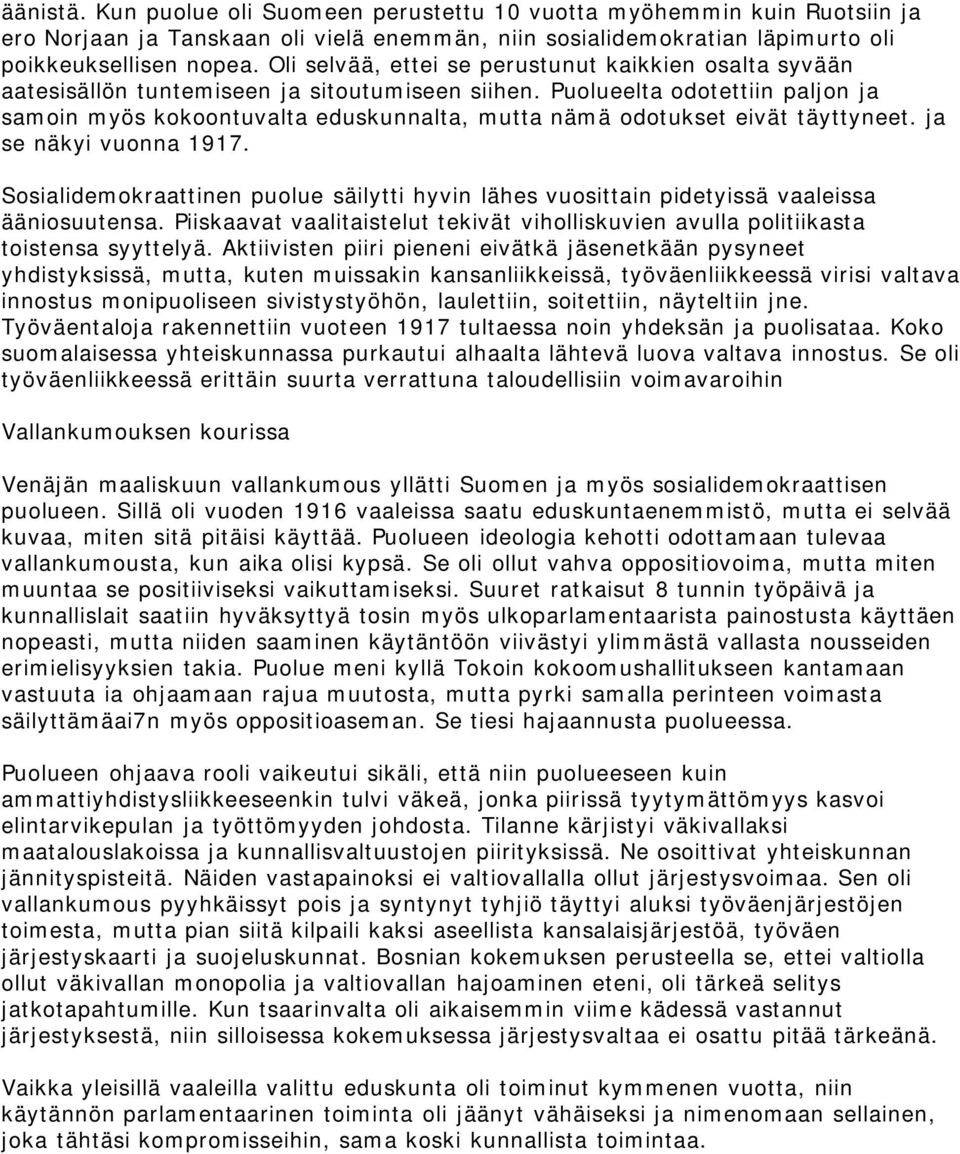 äänistä. Kun puolue oli Suomeen perustettu 10 vuotta myöhemmin kuin Ruotsiin ja ero Norjaan ja Tanskaan oli vielä enemmän, niin sosialidemokratian läpimurto oli poikkeuksellisen nopea. Oli selvää, ettei se perustunut kaikkien osalta syvään aatesisällön tuntemiseen ja sitoutumiseen siihen. Puolueelta odotettiin paljon ja samoin myös kokoontuvalta eduskunnalta, mutta nämä odotukset eivät täyttyneet. ja se näkyi vuonna 1917.

Sosialidemokraattinen puolue säilytti hyvin lähes vuosittain pidetyissä vaaleissa ääniosuutensa. Piiskaavat vaalitaistelut tekivät viholliskuvien avulla politiikasta toistensa syyttelyä. Aktiivisten piiri pieneni eivätkä jäsenetkään pysyneet yhdistyksissä, mutta, kuten muissakin kansanliikkeissä, työväenliikkeessä virisi valtava innostus monipuoliseen sivistystyöhön, laulettiin, soitettiin, näyteltiin jne. Työväentaloja rakennettiin vuoteen 1917 tultaessa noin yhdeksän ja puolisataa. Koko suomalaisessa yhteiskunnassa purkautui alhaalta lähtevä luova valtava innostus. Se oli työväenliikkeessä erittäin suurta verrattuna taloudellisiin voimavaroihin

Vallankumouksen kourissa

Venäjän maaliskuun vallankumous yllätti Suomen ja myös sosialidemokraattisen puolueen. Sillä oli vuoden 1916 vaaleissa saatu eduskuntaenemmistö, mutta ei selvää kuvaa, miten sitä pitäisi käyttää. Puolueen ideologia kehotti odottamaan tulevaa vallankumousta, kun aika olisi kypsä. Se oli ollut vahva oppositiovoima, mutta miten muuntaa se positiiviseksi vaikuttamiseksi. Suuret ratkaisut 8 tunnin työpäivä ja kunnallislait saatiin hyväksyttyä tosin myös ulkoparlamentaarista painostusta käyttäen nopeasti, mutta niiden saaminen käytäntöön viivästyi ylimmästä vallasta nousseiden erimielisyyksien takia. Puolue meni kyllä Tokoin kokoomushallitukseen kantamaan vastuuta ia ohjaamaan rajua muutosta, mutta pyrki samalla perinteen voimasta säilyttämäai7n myös oppositioaseman. Se tiesi hajaannusta puolueessa.

Puolueen ohjaava rooli vaikeutui sikäli, että niin puolueeseen kuin ammattiyhdistysliikkeeseenkin tulvi väkeä, jonka piirissä tyytymättömyys kasvoi elintarvikepulan ja työttömyyden johdosta. Tilanne kärjistyi väkivallaksi maatalouslakoissa ja kunnallisvaltuustojen piirityksissä. Ne osoittivat yhteiskunnan jännityspisteitä. Näiden vastapainoksi ei valtiovallalla ollut järjestysvoimaa. Sen oli vallankumous pyyhkäissyt pois ja syntynyt tyhjiö täyttyi aluksi työväenjärjestöjen toimesta, mutta pian siitä kilpaili kaksi aseellista kansalaisjärjestöä, työväen järjestyskaarti ja suojeluskunnat. Bosnian kokemuksen perusteella se, ettei valtiolla ollut väkivallan monopolia ja valtiovallan hajoaminen eteni, oli tärkeä selitys jatkotapahtumille. Kun tsaarinvalta oli aikaisemmin viime kädessä vastannut järjestyksestä, niin silloisessa kokemuksessa järjestysvaltaa ei osattu pitää tärkeänä.

Vaikka yleisillä vaaleilla valittu eduskunta oli toiminut kymmenen vuotta, niin käytännön parlamentaarinen toiminta oli jäänyt vähäiseksi ja nimenomaan sellainen, joka tähtäsi kompromisseihin, sama koski kunnallista toimintaa.